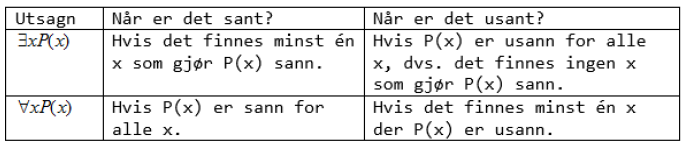 | Utsagn | Når er det sant? | Når er det usant? |
|---|---|---|
| $\exists x P(x)$ | Hvis det finnes minst én x som gjør P(x) sann. | Hvis P(x) er usann for alle x, dvs. det finnes ingen x som gjør P(x) sann. |
| $\forall x P(x)$ | Hvis P(x) er sann for alle x. | Hvis det finnes minst én x der P(x) er usann. |